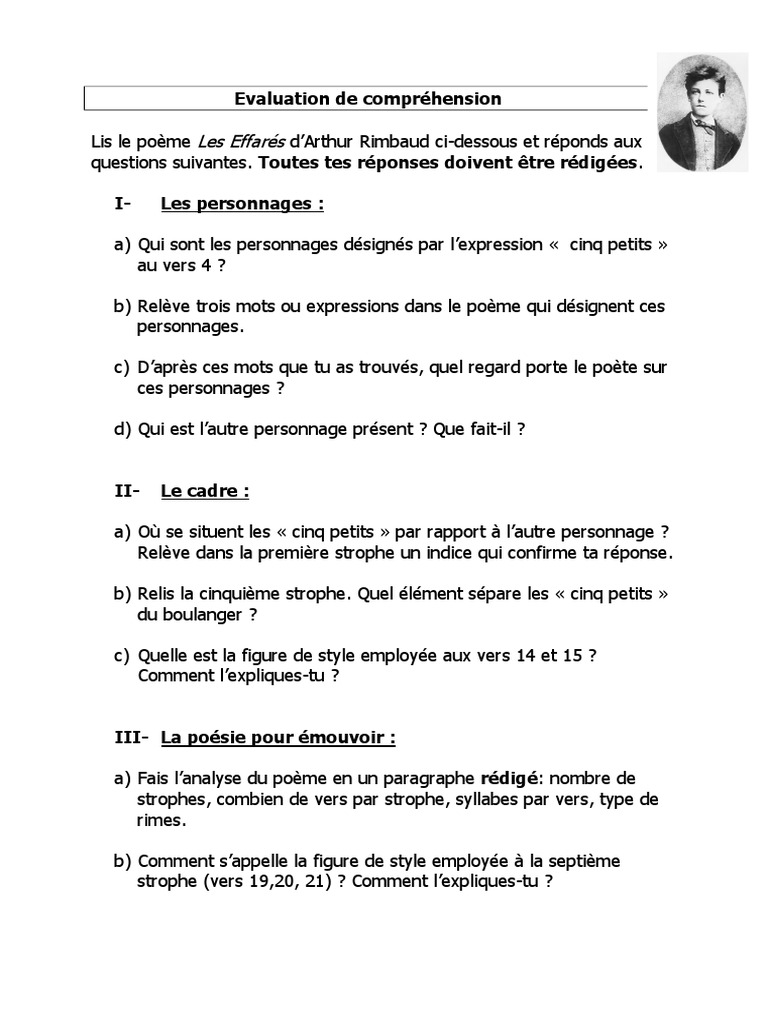 Evaluation de compréhension

Lis le poème Les Effarés d'Arthur Rimbaud ci-dessous et réponds aux questions suivantes. Toutes tes réponses doivent être rédigées.

I- Les personnages :

a) Qui sont les personnages désignés par l'expression « cinq petits » au vers 4 ?

b) Relève trois mots ou expressions dans le poème qui désignent ces personnages.

c) D'après ces mots que tu as trouvés, quel regard porte le poète sur ces personnages ?

d) Qui est l'autre personnage présent ? Que fait-il ?

II- Le cadre :

a) Où se situent les « cinq petits » par rapport à l'autre personnage ? Relève dans la première strophe un indice qui confirme ta réponse.

b) Relis la cinquième strophe. Quel élément sépare les « cinq petits » du boulanger ?

c) Quelle est la figure de style employée aux vers 14 et 15 ? Comment l'expliques-tu ?

III- La poésie pour émouvoir :

a) Fais l'analyse du poème en un paragraphe rédigé: nombre de strophes, combien de vers par strophe, syllabes par vers, type de rimes.

b) Comment s'appelle la figure de style employée à la septième strophe (vers 19,20, 21) ? Comment l'expliques-tu ?